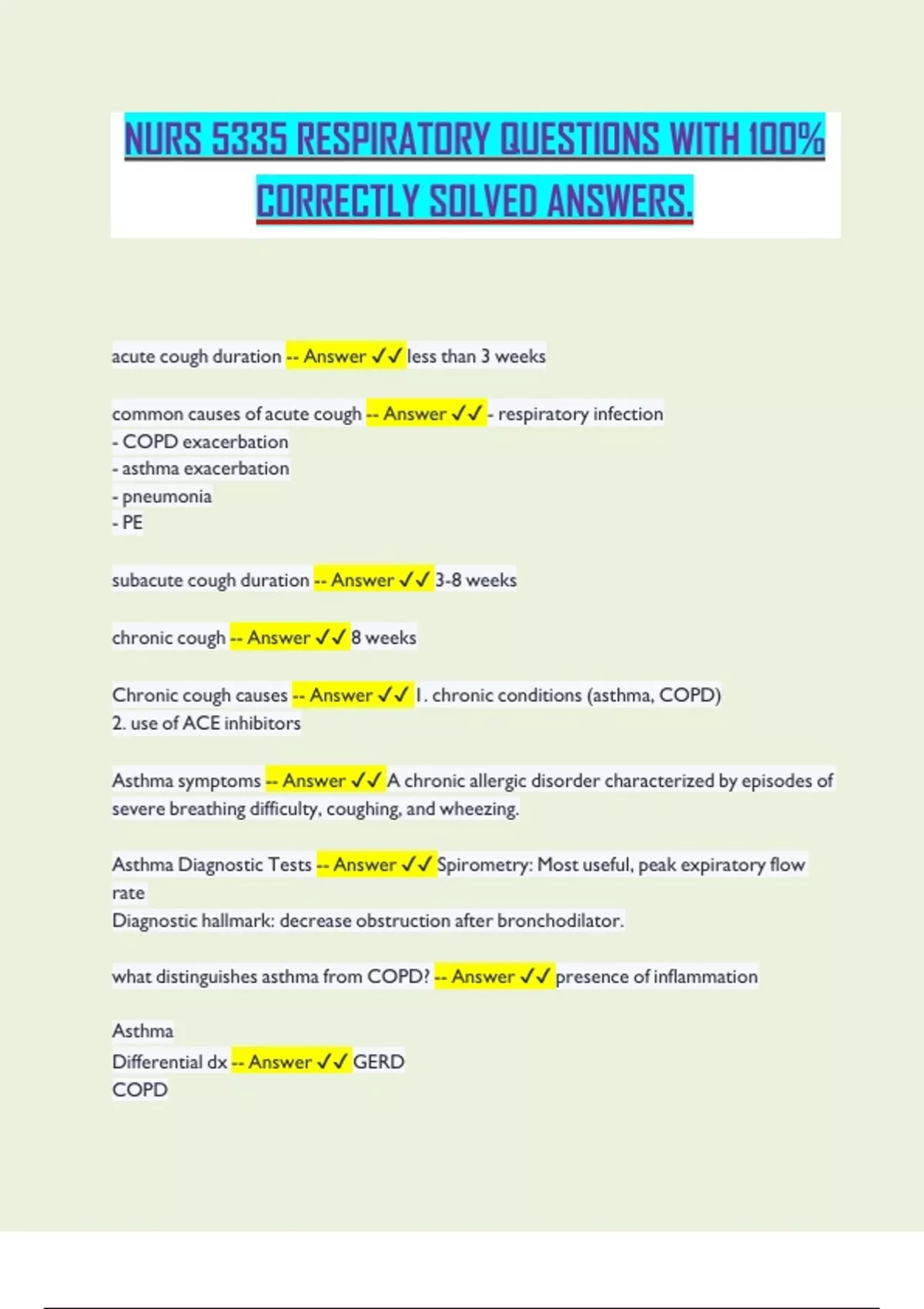 NURS 5335 RESPIRATORY QUESTIONS WITH 100% CORRECTLY SOLVED ANSWERS.

acute cough duration -- Answer ✓✓ less than 3 weeks

common causes of acute cough -- Answer ✓✓ - respiratory infection
- COPD exacerbation
- asthma exacerbation
- pneumonia
- PE

subacute cough duration -- Answer ✓✓ 3-8 weeks

chronic cough -- Answer ✓✓ 8 weeks

Chronic cough causes -- Answer ✓✓ 1. chronic conditions (asthma, COPD)
2. use of ACE inhibitors

Asthma symptoms -- Answer ✓✓ A chronic allergic disorder characterized by episodes of severe breathing difficulty, coughing, and wheezing.

Asthma Diagnostic Tests -- Answer ✓✓ Spirometry: Most useful, peak expiratory flow rate
Diagnostic hallmark: decrease obstruction after bronchodilator.

what distinguishes asthma from COPD? -- Answer ✓✓ presence of inflammation

Asthma
Differential dx -- Answer ✓✓ GERD
COPD